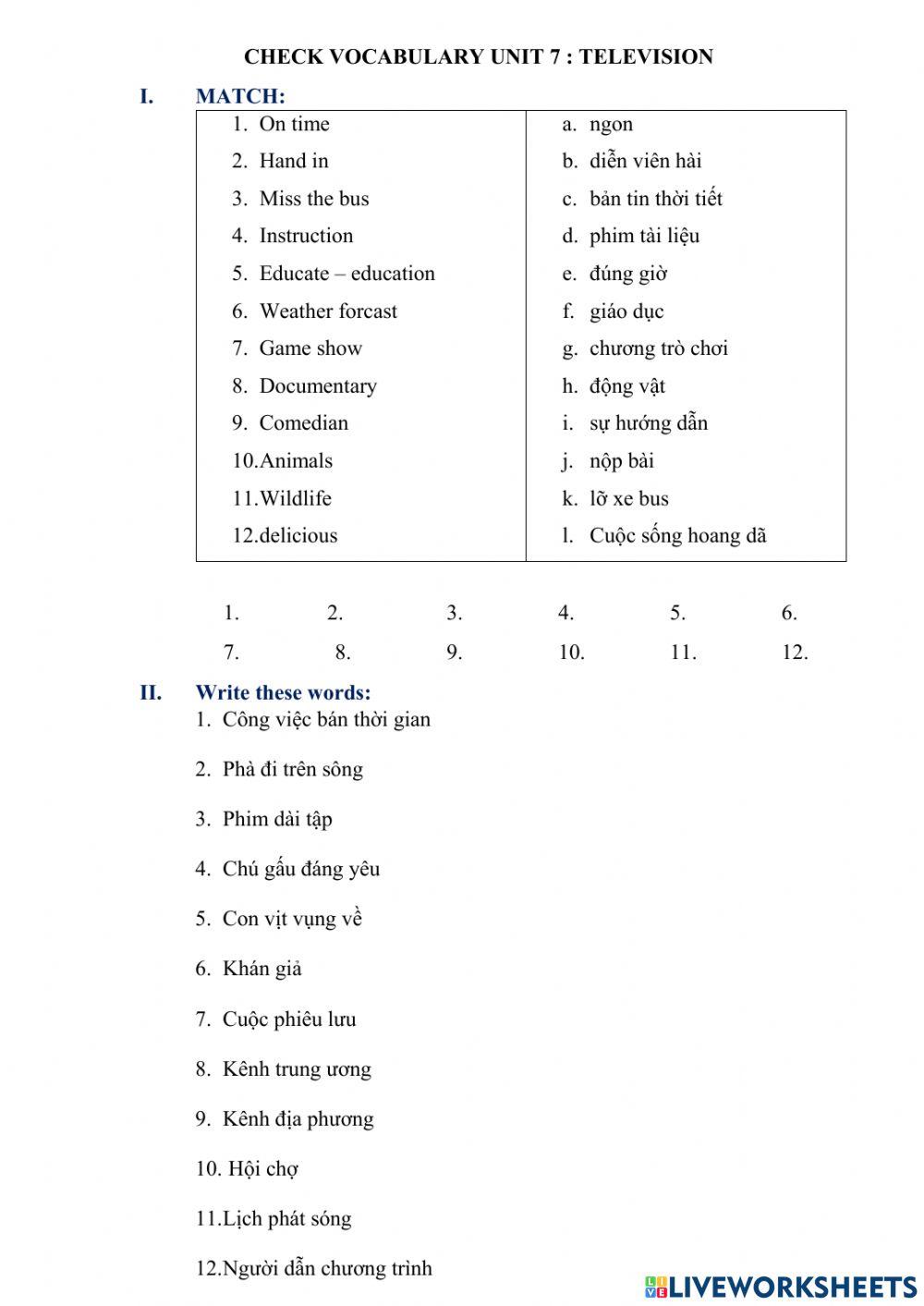 CHECK VOCABULARY UNIT 7 : TELEVISION

I. MATCH:

| | |
|---|---|
| 1. On time | a. ngon |
| 2. Hand in | b. diễn viên hài |
| 3. Miss the bus | c. bản tin thời tiết |
| 4. Instruction | d. phim tài liệu |
| 5. Educate – education | e. đúng giờ |
| 6. Weather forcast | f. giáo dục |
| 7. Game show | g. chương trò chơi |
| 8. Documentary | h. động vật |
| 9. Comedian | i. sự hướng dẫn |
| 10.Animals | j. nộp bài |
| 11.Wildlife | k. lỡ xe bus |
| 12.delicious | l. Cuộc sống hoang dã |

1. 2. 3. 4. 5. 6.
7. 8. 9. 10. 11. 12.

II. Write these words:
1. Công việc bán thời gian

2. Phà đi trên sông

3. Phim dài tập

4. Chú gấu đáng yêu

5. Con vịt vụng về

6. Khán giả

7. Cuộc phiêu lưu

8. Kênh trung ương

9. Kênh địa phương

10. Hội chợ

11.Lịch phát sóng

12.Người dẫn chương trình

LIVEWORKSHEETS